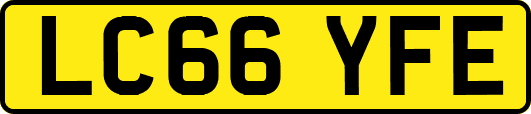 LC66 YFE